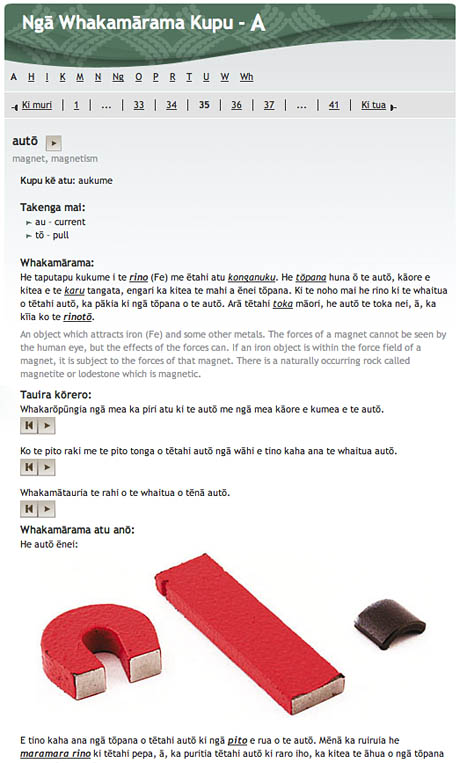 Ngā Whakamārama Kupu - A

A H I K M N Ng O P R T U W Wh

Ki muri | 1 | ... | 33 | 34 | 35 | 36 | 37 | ... | 41 | Ki tua

autō

magnet, magnetism

Kupu kē atu: aukume

Takenga mai:
au - current
tō - pull

Whakamārama:
He taputapu kukume i te rino (Fe) me ētahi atu konganuku. He tōpana huna ō te autō, kāore e kitea e te karu tangata, engari ka kitea te mahi a ēnei tōpana. Ki te noho mai he rino ki te whaitua o tētahi autō, ka pākia ki ngā tōpana o te autō. Arā tētahi toka māori, he autō te toka nei, ā, ka kīia ko te rinotō.

An object which attracts iron (Fe) and some other metals. The forces of a magnet cannot be seen by the human eye, but the effects of the forces can. If an iron object is within the force field of a magnet, it is subject to the forces of that magnet. There is a naturally occurring rock called magnetite or lodestone which is magnetic.

Tauira kōrero:
Whakarōpūngia ngā mea ka piri atu ki te autō me ngā mea kāore e kumea e te autō.

Ko te pito raki me te pito tonga o tētahi autō ngā wāhi e tino kaha ana te whaitua autō.

Whakamātauria te rahi o te whaitua o tēnā autō.

Whakamārama atu anō:
He autō ēnei:

E tino kaha ana ngā tōpana o tētahi autō ki ngā pito e rua o te autō. Mēnā ka ruiruia he maramara rino ki tētahi pepa, ā, ka puritia tētahi autō ki raro iho, ka kitea te āhua o ngā tōpana